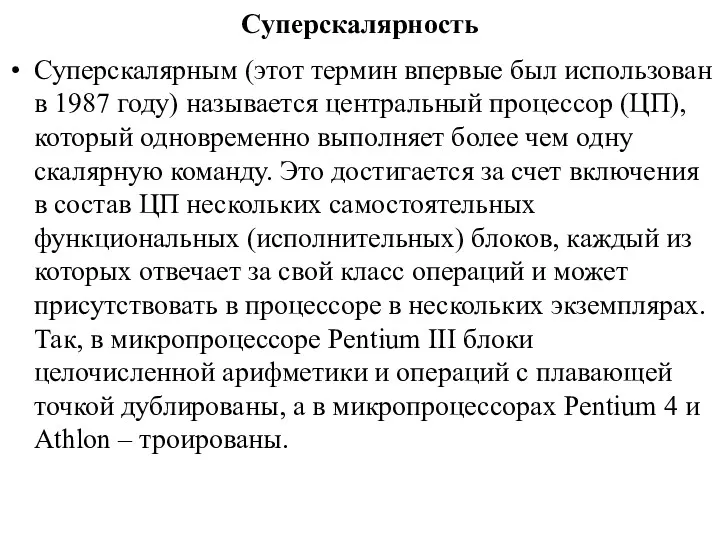 Суперскалярность

• Суперскалярным (этот термин впервые был использован в 1987 году) называется центральный процессор (ЦП), который одновременно выполняет более чем одну скалярную команду. Это достигается за счет включения в состав ЦП нескольких самостоятельных функциональных (исполнительных) блоков, каждый из которых отвечает за свой класс операций и может присутствовать в процессоре в нескольких экземплярах. Так, в микропроцессоре Pentium III блоки целочисленной арифметики и операций с плавающей точкой дублированы, а в микропроцессорах Pentium 4 и Athlon – троированы.